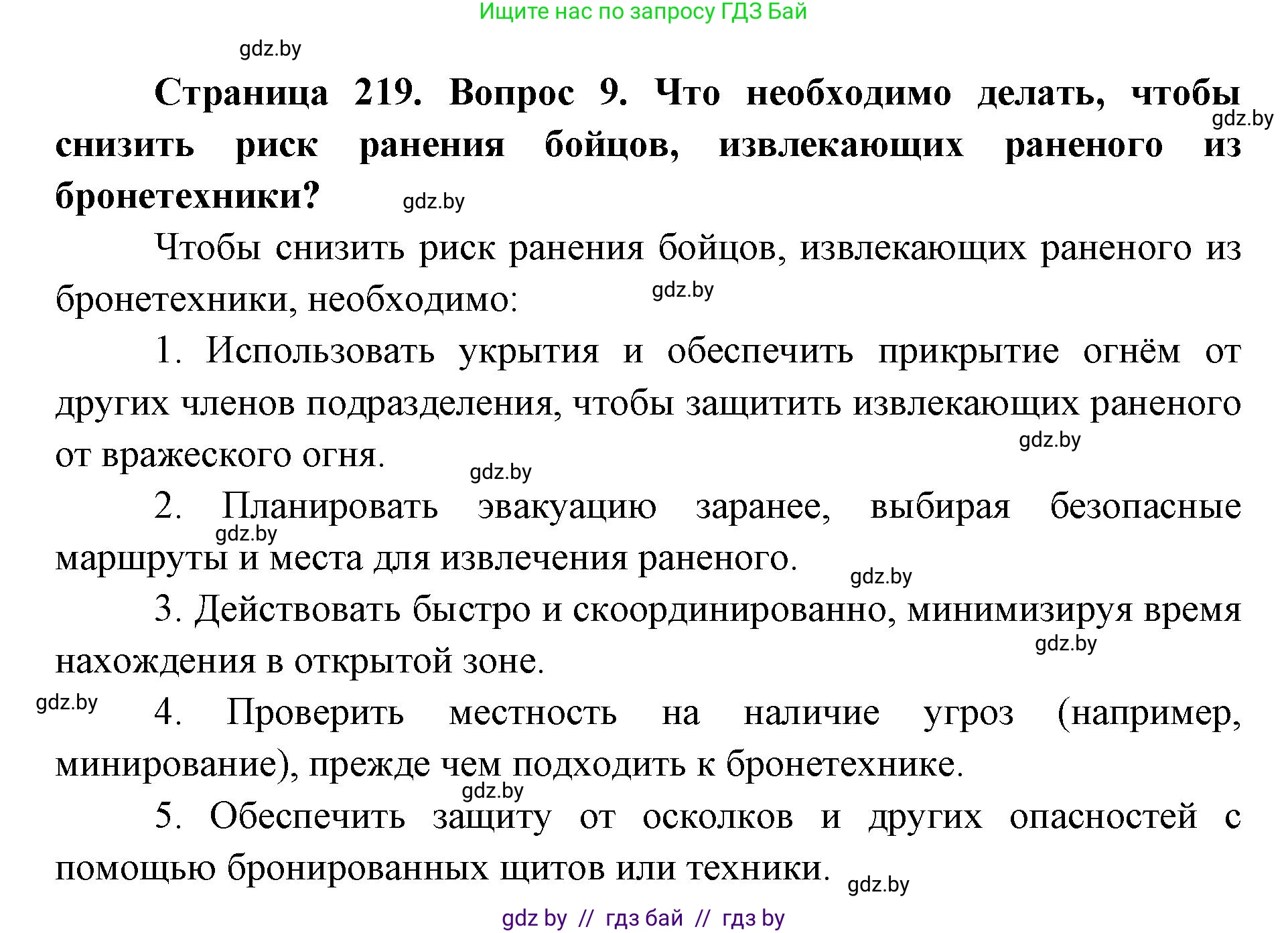 Ищите нас по запросу ГДЗ Бай

gdz.by

Страница 219. Вопрос 9. Что необходимо делать, чтобы снизить риск ранения бойцов, извлекающих раненого из бронетехники?

gdz.by

gdz.by

Чтобы снизить риск ранения бойцов, извлекающих раненого из бронетехники, необходимо:

gdz.by

1. Использовать укрытия и обеспечить прикрытие огнём от других членов подразделения, чтобы защитить извлекающих раненого от вражеского огня.

gdz.by

gdz.by

2. Планировать эвакуацию заранее, выбирая безопасные маршруты и места для извлечения раненого.

gdz.by

gdz.by

3. Действовать быстро и скоординированно, минимизируя время нахождения в открытой зоне.

gdz.by

gdz.by

4. Проверить местность на наличие угроз (например, минирование), прежде чем подходить к бронетехнике.

gdz.by

5. Обеспечить защиту от осколков и других опасностей с помощью бронированных щитов или техники.

gdz.by

gdz by // гдз бай // гдз by